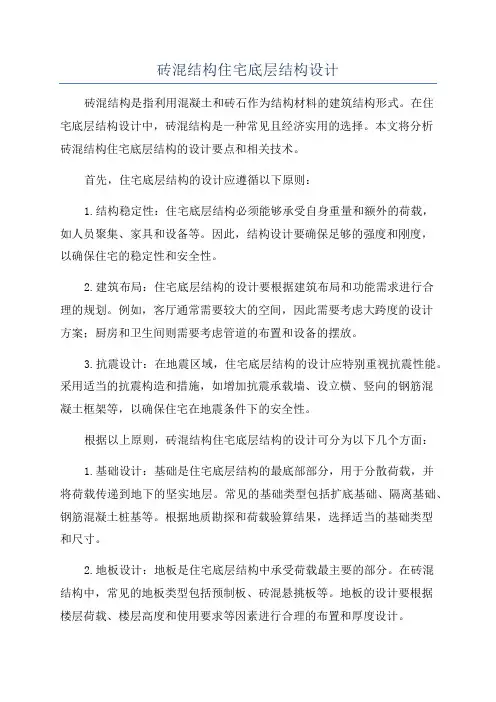 砖混结构住宅底层结构设计

砖混结构是指利用混凝土和砖石作为结构材料的建筑结构形式。在住宅底层结构设计中，砖混结构是一种常见且经济实用的选择。本文将分析砖混结构住宅底层结构的设计要点和相关技术。

首先，住宅底层结构的设计应遵循以下原则：

1.结构稳定性：住宅底层结构必须能够承受自身重量和额外的荷载，如人员聚集、家具和设备等。因此，结构设计要确保足够的强度和刚度，以确保住宅的稳定性和安全性。

2.建筑布局：住宅底层结构的设计要根据建筑布局和功能需求进行合理的规划。例如，客厅通常需要较大的空间，因此需要考虑大跨度的设计方案；厨房和卫生间则需要考虑管道的布置和设备的摆放。

3.抗震设计：在地震区域，住宅底层结构的设计应特别重视抗震性能。采用适当的抗震构造和措施，如增加抗震承载墙、设立横、竖向的钢筋混凝土框架等，以确保住宅在地震条件下的安全性。

根据以上原则，砖混结构住宅底层结构的设计可分为以下几个方面：

1.基础设计：基础是住宅底层结构的最底部部分，用于分散荷载，并将荷载传递到地下的坚实地层。常见的基础类型包括扩底基础、隔离基础、钢筋混凝土桩基等。根据地质勘探和荷载验算结果，选择适当的基础类型和尺寸。

2.地板设计：地板是住宅底层结构中承受荷载最主要的部分。在砖混结构中，常见的地板类型包括预制板、砖混悬挑板等。地板的设计要根据楼层荷载、楼层高度和使用要求等因素进行合理的布置和厚度设计。